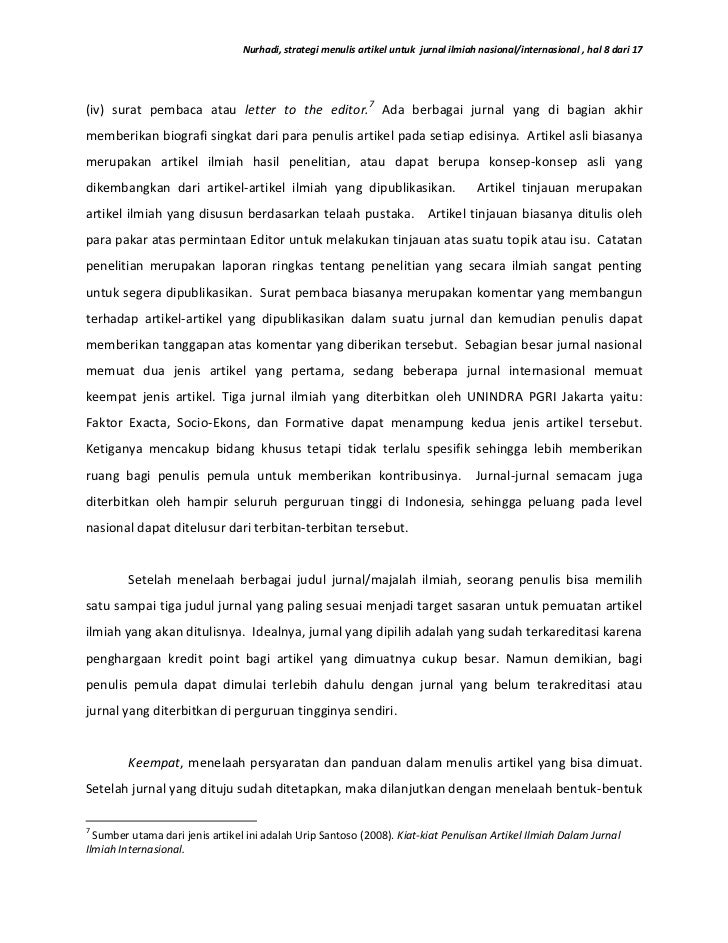 Nurhadi, strategi menulis artikel untuk jurnal ilmiah nasional/internasional , hal 8 dari 17

(iv) surat pembaca atau letter to the editor.$^7$ Ada berbagai jurnal yang di bagian akhir memberikan biografi singkat dari para penulis artikel pada setiap edisinya. Artikel asli biasanya merupakan artikel ilmiah hasil penelitian, atau dapat berupa konsep-konsep asli yang dikembangkan dari artikel-artikel ilmiah yang dipublikasikan. Artikel tinjauan merupakan artikel ilmiah yang disusun berdasarkan telaah pustaka. Artikel tinjauan biasanya ditulis oleh para pakar atas permintaan Editor untuk melakukan tinjauan atas suatu topik atau isu. Catatan penelitian merupakan laporan ringkas tentang penelitian yang secara ilmiah sangat penting untuk segera dipublikasikan. Surat pembaca biasanya merupakan komentar yang membangun terhadap artikel-artikel yang dipublikasikan dalam suatu jurnal dan kemudian penulis dapat memberikan tanggapan atas komentar yang diberikan tersebut. Sebagian besar jurnal nasional memuat dua jenis artikel yang pertama, sedang beberapa jurnal internasional memuat keempat jenis artikel. Tiga jurnal ilmiah yang diterbitkan oleh UNINDRA PGRI Jakarta yaitu: Faktor Exacta, Socio-Ekons, dan Formative dapat menampung kedua jenis artikel tersebut. Ketiganya mencakup bidang khusus tetapi tidak terlalu spesifik sehingga lebih memberikan ruang bagi penulis pemula untuk memberikan kontribusinya. Jurnal-jurnal semacam juga diterbitkan oleh hampir seluruh perguruan tinggi di Indonesia, sehingga peluang pada level nasional dapat ditelusur dari terbitan-terbitan tersebut.

Setelah menelaah berbagai judul jurnal/majalah ilmiah, seorang penulis bisa memilih satu sampai tiga judul jurnal yang paling sesuai menjadi target sasaran untuk pemuatan artikel ilmiah yang akan ditulisnya. Idealnya, jurnal yang dipilih adalah yang sudah terkareditasi karena penghargaan kredit point bagi artikel yang dimuatnya cukup besar. Namun demikian, bagi penulis pemula dapat dimulai terlebih dahulu dengan jurnal yang belum terakreditasi atau jurnal yang diterbitkan di perguruan tingginya sendiri.

Keempat, menelaah persyaratan dan panduan dalam menulis artikel yang bisa dimuat. Setelah jurnal yang dituju sudah ditetapkan, maka dilanjutkan dengan menelaah bentuk-bentuk

$^7$ Sumber utama dari jenis artikel ini adalah Urip Santoso (2008). Kiat-kiat Penulisan Artikel Ilmiah Dalam Jurnal Ilmiah Internasional.